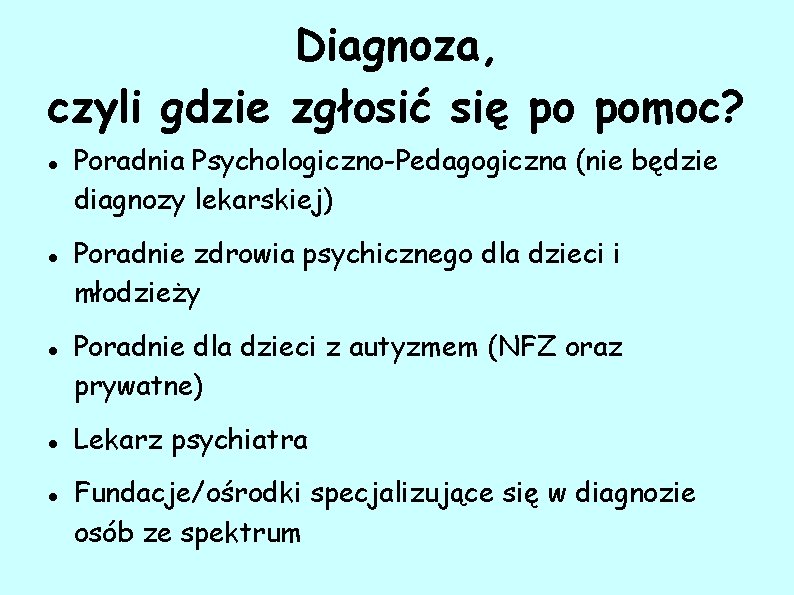 Diagnoza,
czyli gdzie zgłosić się po pomoc?

• Poradnia Psychologiczno-Pedagogiczna (nie będzie diagnozy lekarskiej)

• Poradnie zdrowia psychicznego dla dzieci i młodzieży

• Poradnie dla dzieci z autyzmem (NFZ oraz prywatne)

• Lekarz psychiatra

• Fundacje/ośrodki specjalizujące się w diagnozie osób ze spektrum